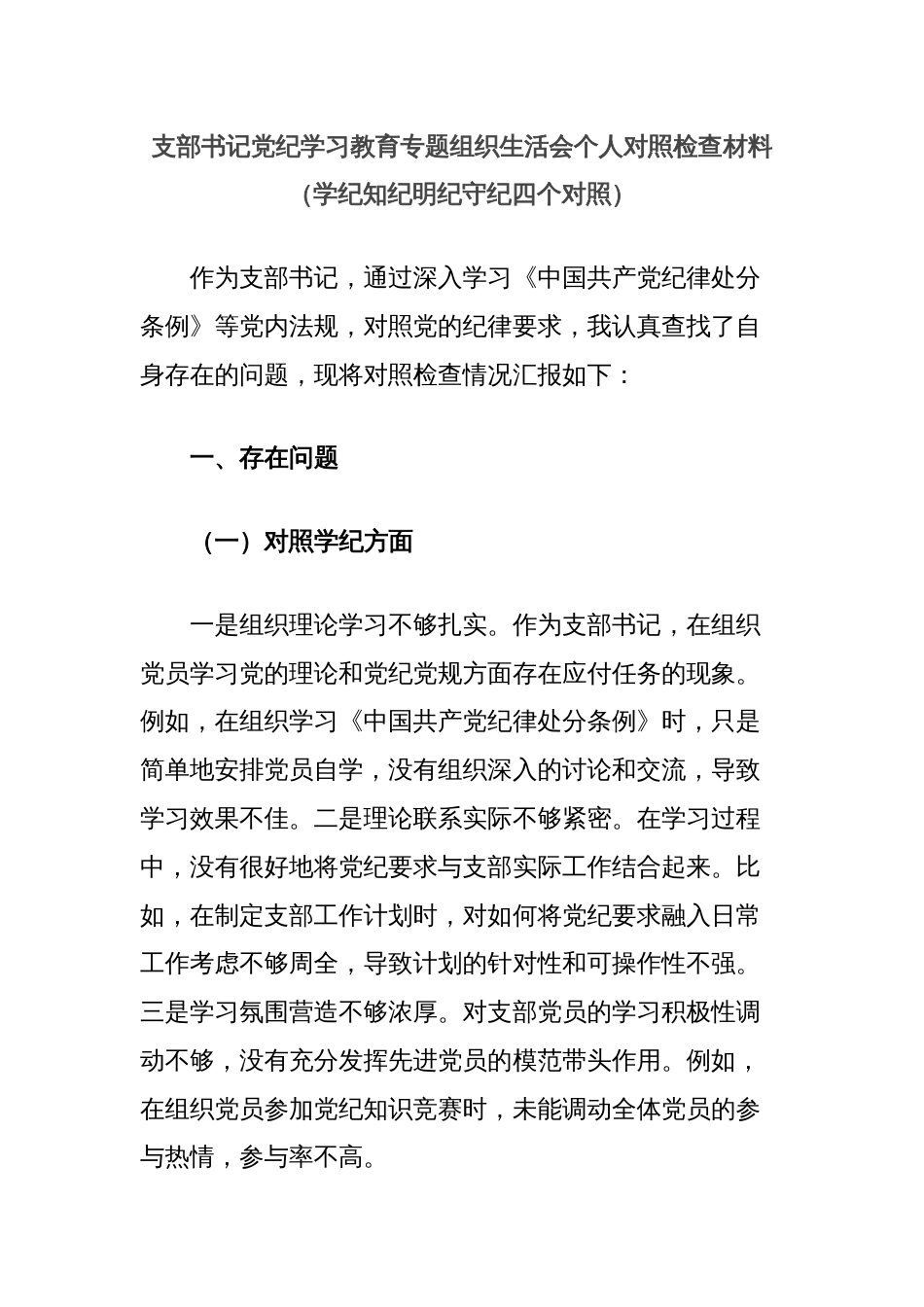 支部书记党纪学习教育专题组织生活会个人对照检查材料
（学纪知纪明纪守纪四个对照）

作为支部书记，通过深入学习《中国共产党纪律处分条例》等党内法规，对照党的纪律要求，我认真查找了自身存在的问题，现将对照检查情况汇报如下：

一、存在问题

（一）对照学纪方面

一是组织理论学习不够扎实。作为支部书记，在组织党员学习党的理论和党纪党规方面存在应付任务的现象。例如，在组织学习《中国共产党纪律处分条例》时，只是简单地安排党员自学，没有组织深入的讨论和交流，导致学习效果不佳。二是理论联系实际不够紧密。在学习过程中，没有很好地将党纪要求与支部实际工作结合起来。比如，在制定支部工作计划时，对如何将党纪要求融入日常工作考虑不够周全，导致计划的针对性和可操作性不强。三是学习氛围营造不够浓厚。对支部党员的学习积极性调动不够，没有充分发挥先进党员的模范带头作用。例如，在组织党员参加党纪知识竞赛时，未能调动全体党员的参与热情，参与率不高。